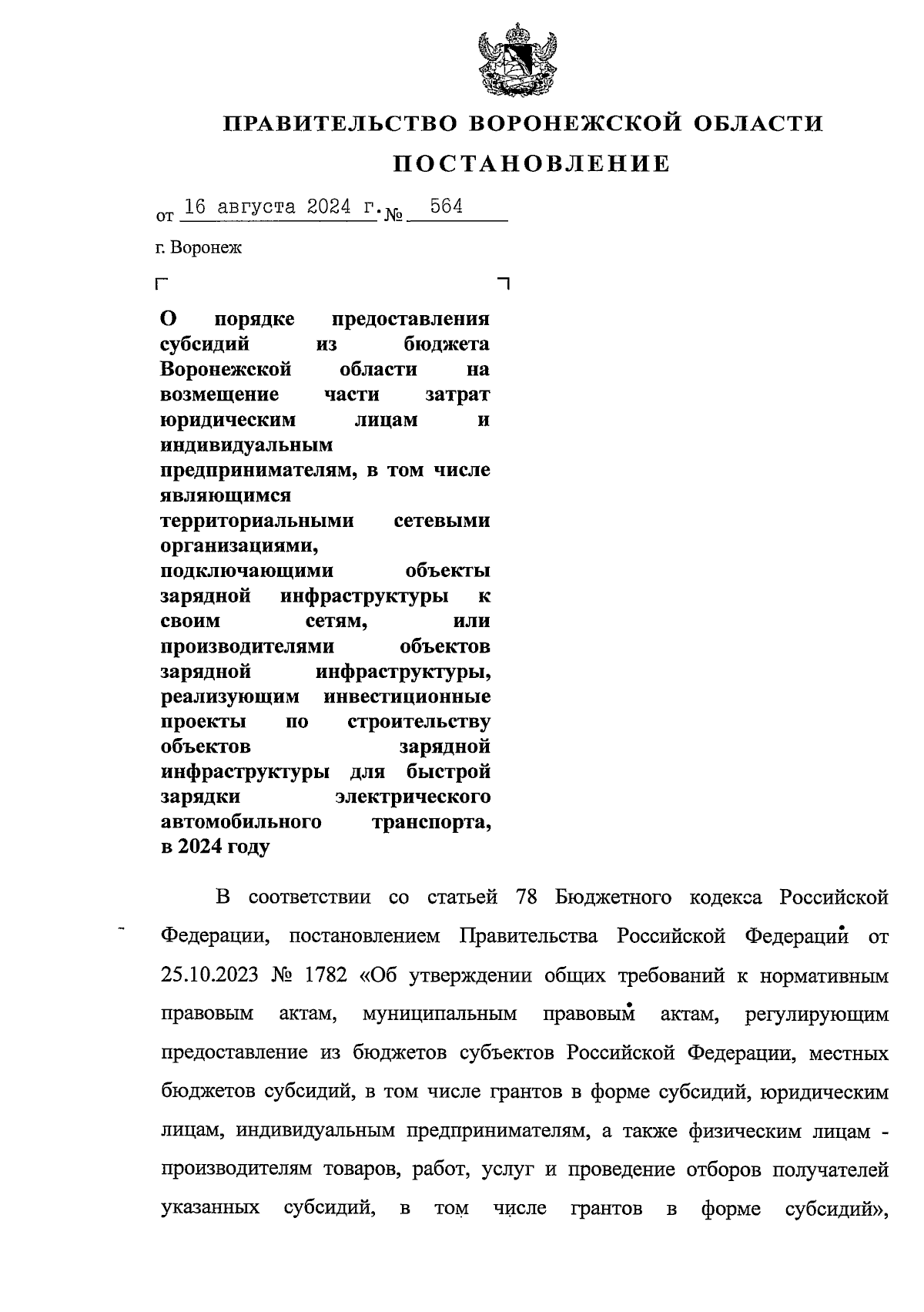 ПРАВИТЕЛЬСТВО ВОРОНЕЖСКОЙ ОБЛАСТИ

ПОСТАНОВЛЕНИЕ

от 16 августа 2024 г. № 564

г. Воронеж

О порядке предоставления субсидий из бюджета Воронежской области на возмещение части затрат юридическим лицам и индивидуальным предпринимателям, в том числе являющимся территориальными сетевыми организациями, подключающими объекты зарядной инфраструктуры к своим сетям, или производителями объектов зарядной инфраструктуры, реализующим инвестиционные проекты по строительству объектов зарядной инфраструктуры для быстрой зарядки электрического автомобильного транспорта, в 2024 году

В соответствии со статьей 78 Бюджетного кодекса Российской Федерации, постановлением Правительства Российской Федерации от 25.10.2023 № 1782 «Об утверждении общих требований к нормативным правовым актам, муниципальным правовым актам, регулирующим предоставление из бюджетов субъектов Российской Федерации, местных бюджетов субсидий, в том числе грантов в форме субсидий, юридическим лицам, индивидуальным предпринимателям, а также физическим лицам - производителям товаров, работ, услуг и проведение отборов получателей указанных субсидий, в том числе грантов в форме субсидий»,